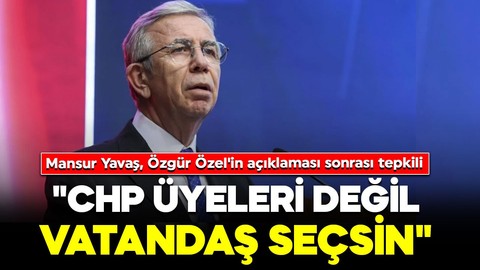 Mansur Yavaş, Özgür Özel'in açıklaması sonrası tepkili

"CHP ÜYELERİ DEĞİL VATANDAŞ SEÇSİN"